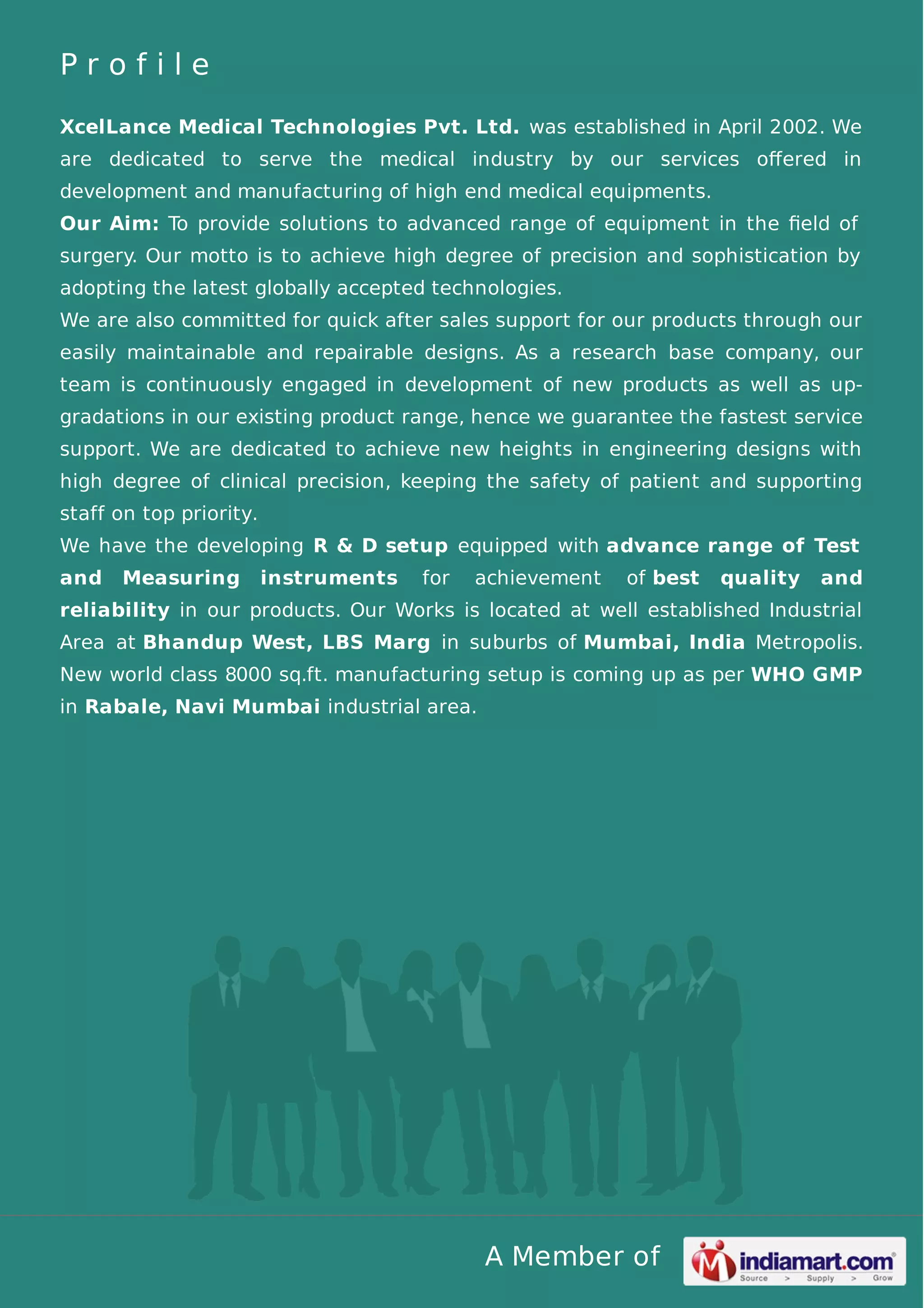 Profile

XcelLance Medical Technologies Pvt. Ltd. was established in April 2002. We are dedicated to serve the medical industry by our services offered in development and manufacturing of high end medical equipments.
Our Aim: To provide solutions to advanced range of equipment in the field of surgery. Our motto is to achieve high degree of precision and sophistication by adopting the latest globally accepted technologies.
We are also committed for quick after sales support for our products through our easily maintainable and repairable designs. As a research base company, our team is continuously engaged in development of new products as well as upgradations in our existing product range, hence we guarantee the fastest service support. We are dedicated to achieve new heights in engineering designs with high degree of clinical precision, keeping the safety of patient and supporting staff on top priority.
We have the developing R & D setup equipped with advance range of Test and Measuring instruments for achievement of best quality and reliability in our products. Our Works is located at well established Industrial Area at Bhandup West, LBS Marg in suburbs of Mumbai, India Metropolis. New world class 8000 sq.ft. manufacturing setup is coming up as per WHO GMP in Rabale, Navi Mumbai industrial area.

A Member of indiamart.com Source > Supply > Grow